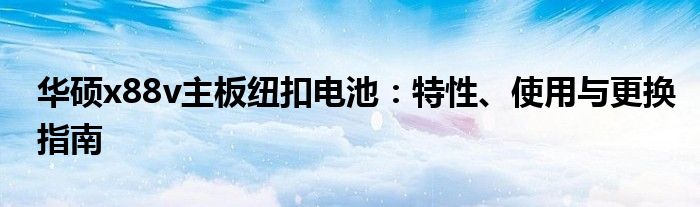 华硕x88v主板纽扣电池：特性、使用与更换指南